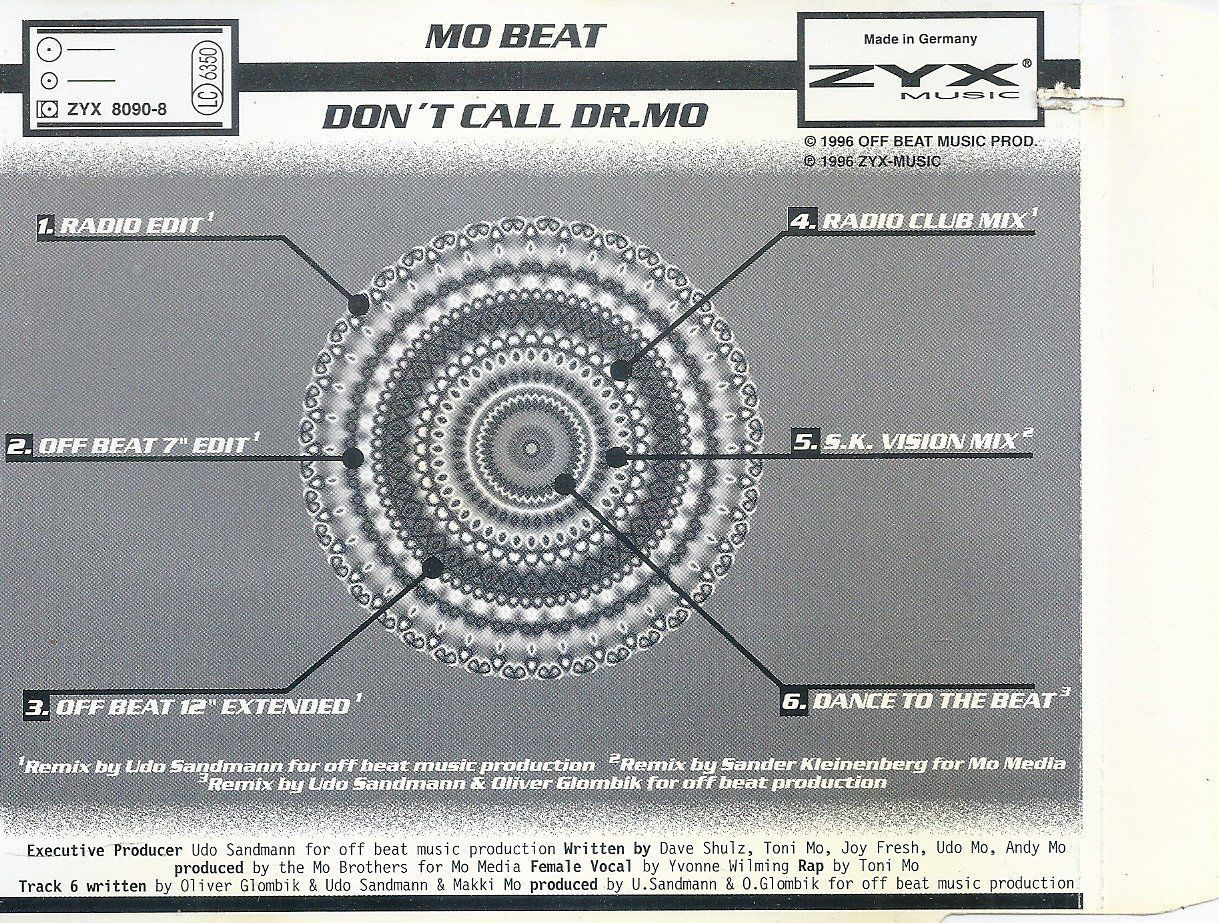 ZYX 8090-8

LC 6350

MO BEAT

DON'T CALL DR.MO

Made in Germany

ZYX® MUSIC

© 1996 OFF BEAT MUSIC PROD.
© 1996 ZYX-MUSIC

1. RADIO EDIT $^{1}$

2. OFF BEAT 7" EDIT $^{1}$

3. OFF BEAT 12" EXTENDED $^{1}$

4. RADIO CLUB MIX $^{1}$

5. S.K. VISION MIX $^{2}$

6. DANCE TO THE BEAT $^{3}$

$^{1}$Remix by Udo Sandmann for off beat music production $^{2}$Remix by Sander Kleinenberg for Mo Media
$^{3}$Remix by Udo Sandmann & Oliver Glombik for off beat production

Executive Producer Udo Sandmann for off beat music production Written by Dave Shulz, Toni Mo, Joy Fresh, Udo Mo, Andy Mo produced by the Mo Brothers for Mo Media Female Vocal by Yvonne Wilming Rap by Toni Mo
Track 6 written by Oliver Glombik & Udo Sandmann & Makki Mo produced by U.Sandmann & O.Glombik for off beat music production